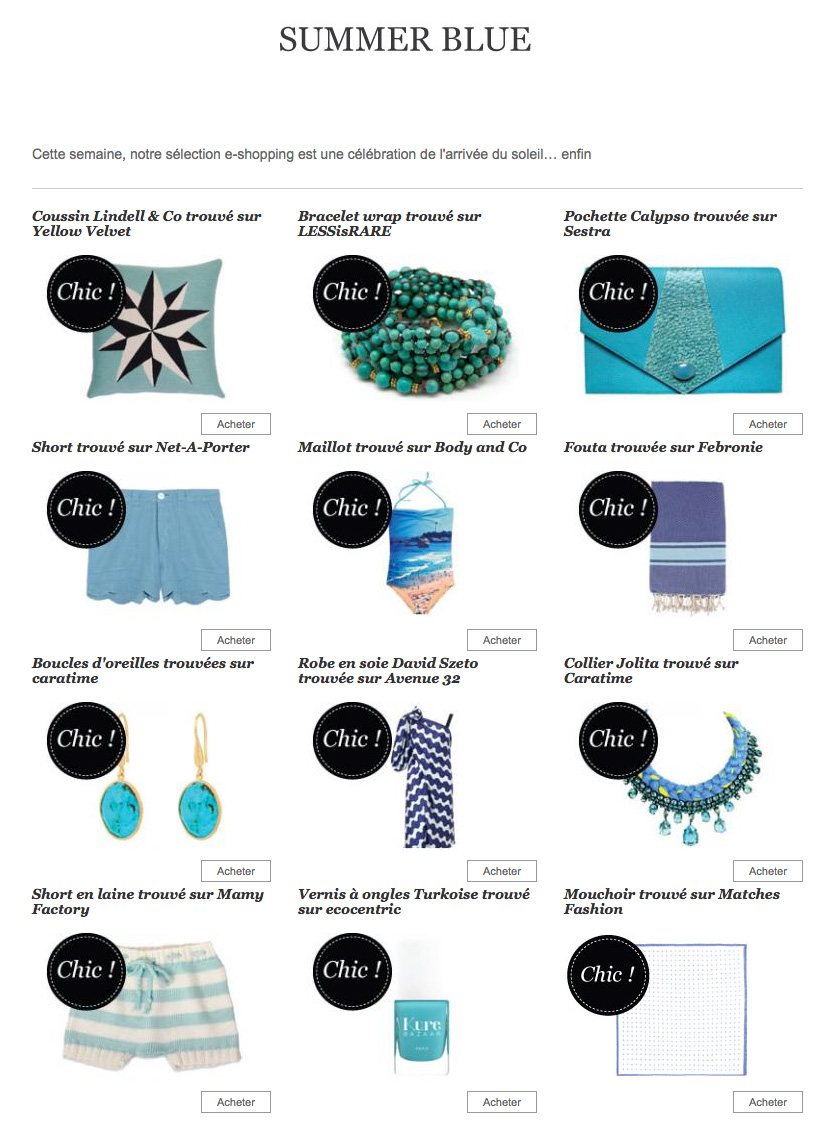 SUMMER BLUE

Cette semaine, notre sélection e-shopping est une célébration de l'arrivée du soleil… enfin

Coussin Lindell & Co trouvé sur Yellow Velvet

Chic !

Acheter

Bracelet wrap trouvé sur LESSisRARE

Chic !

Acheter

Pochette Calypso trouvée sur Sestra

Chic !

Acheter

Short trouvé sur Net-A-Porter

Chic !

Acheter

Maillot trouvé sur Body and Co

Chic !

Acheter

Fouta trouvée sur Febronie

Chic !

Acheter

Boucles d'oreilles trouvées sur caratime

Chic !

Acheter

Robe en soie David Szeto trouvée sur Avenue 32

Chic !

Acheter

Collier Jolita trouvé sur Caratime

Chic !

Acheter

Short en laine trouvé sur Mamy Factory

Chic !

Acheter

Vernis à ongles Turkoise trouvé sur ecocentric

Chic !

Kure BAZAAR

Acheter

Mouchoir trouvé sur Matches Fashion

Chic !

Acheter